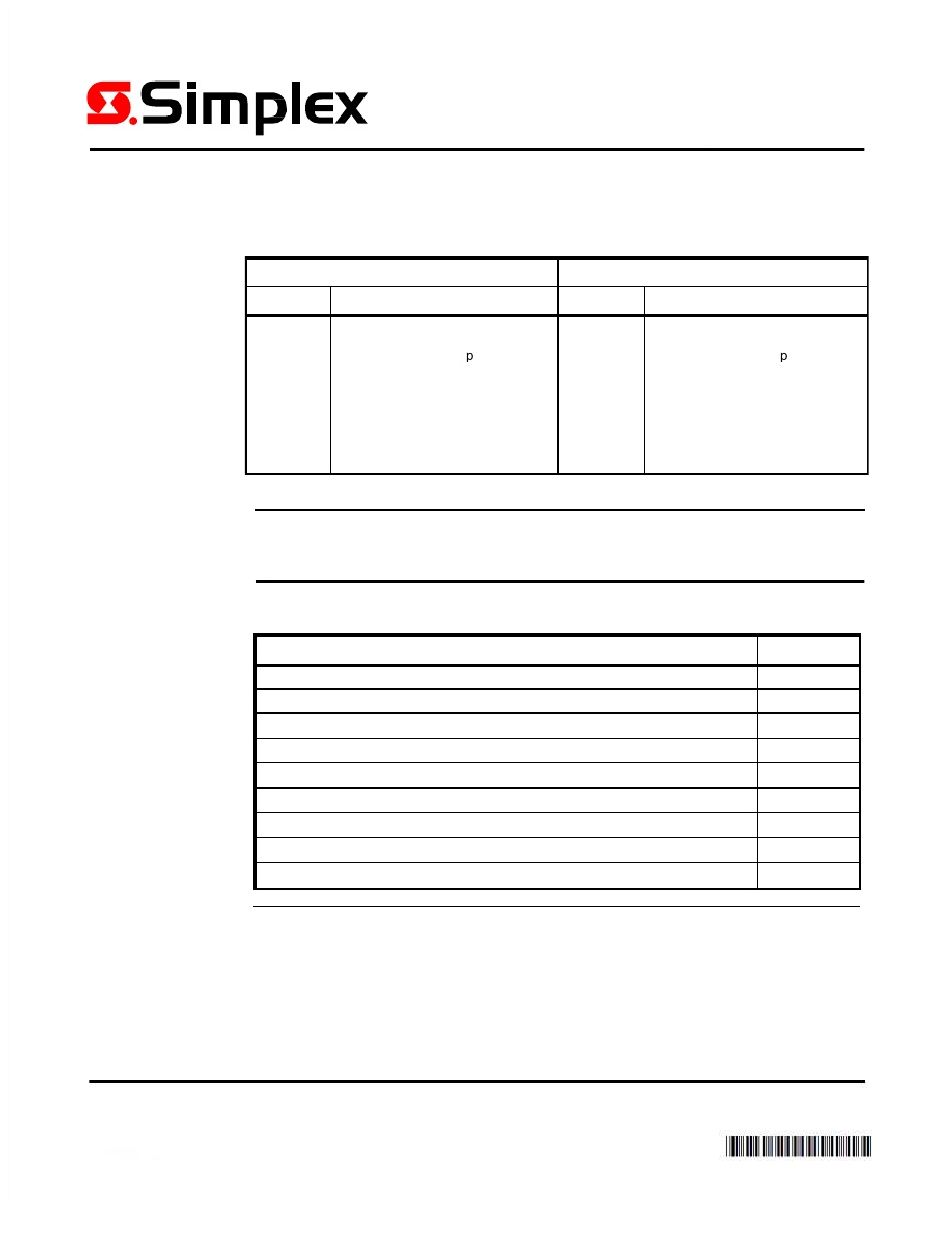 Simplex

p

p